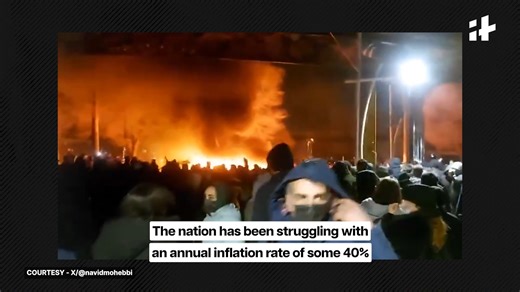 The nation has been struggling with an annual inflation rate of some 40%

COURTESY - X/@navidmohebbi